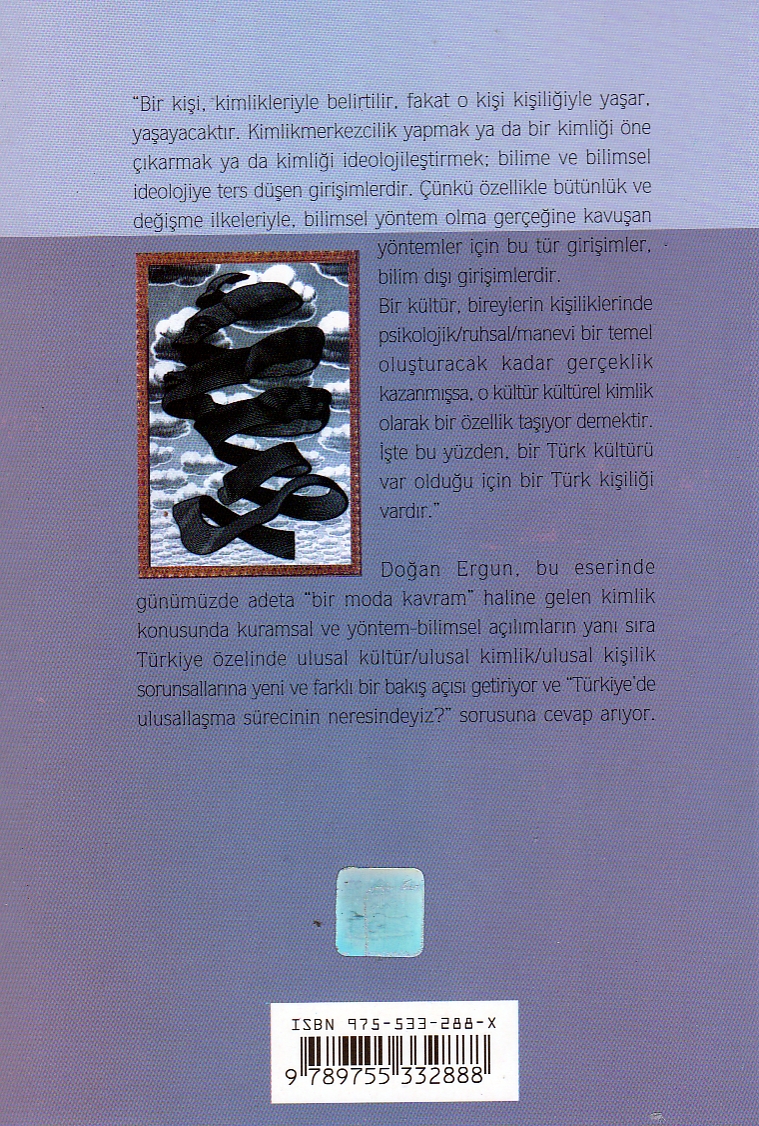 "Bir kişi, kimlikleriyle belirtilir, fakat o kişi kişiliğiyle yaşar, yaşayacaktır. Kimlikmerkezcilik yapmak ya da bir kimliği öne çıkarmak ya da kimliği ideolojileştirmek; bilime ve bilimsel ideolojiye ters düşen girişimlerdir. Çünkü özellikle bütünlük ve değişme ilkeleriyle, bilimsel yöntem olma gerçeğine kavuşan yöntemler için bu tür girişimler, bilim dışı girişimlerdir.

Bir kültür, bireylerin kişiliklerinde psikolojik/ruhsal/manevi bir temel oluşturacak kadar gerçeklik kazanmışsa, o kültür kültürel kimlik olarak bir özellik taşıyor demektir. İşte bu yüzden, bir Türk kültürü var olduğu için bir Türk kişiliği vardır."

Doğan Ergun, bu eserinde günümüzde adeta "bir moda kavram" haline gelen kimlik konusunda kuramsal ve yöntem-bilimsel açılımların yanı sıra Türkiye özelinde ulusal kültür/ulusal kimlik/ulusal kişilik sorunsallarına yeni ve farklı bir bakış açısı getiriyor ve "Türkiye'de ulusallaşma sürecinin neresindeyiz?" sorusuna cevap arıyor.

ISBN 975-533-288-X
9 789755 332888